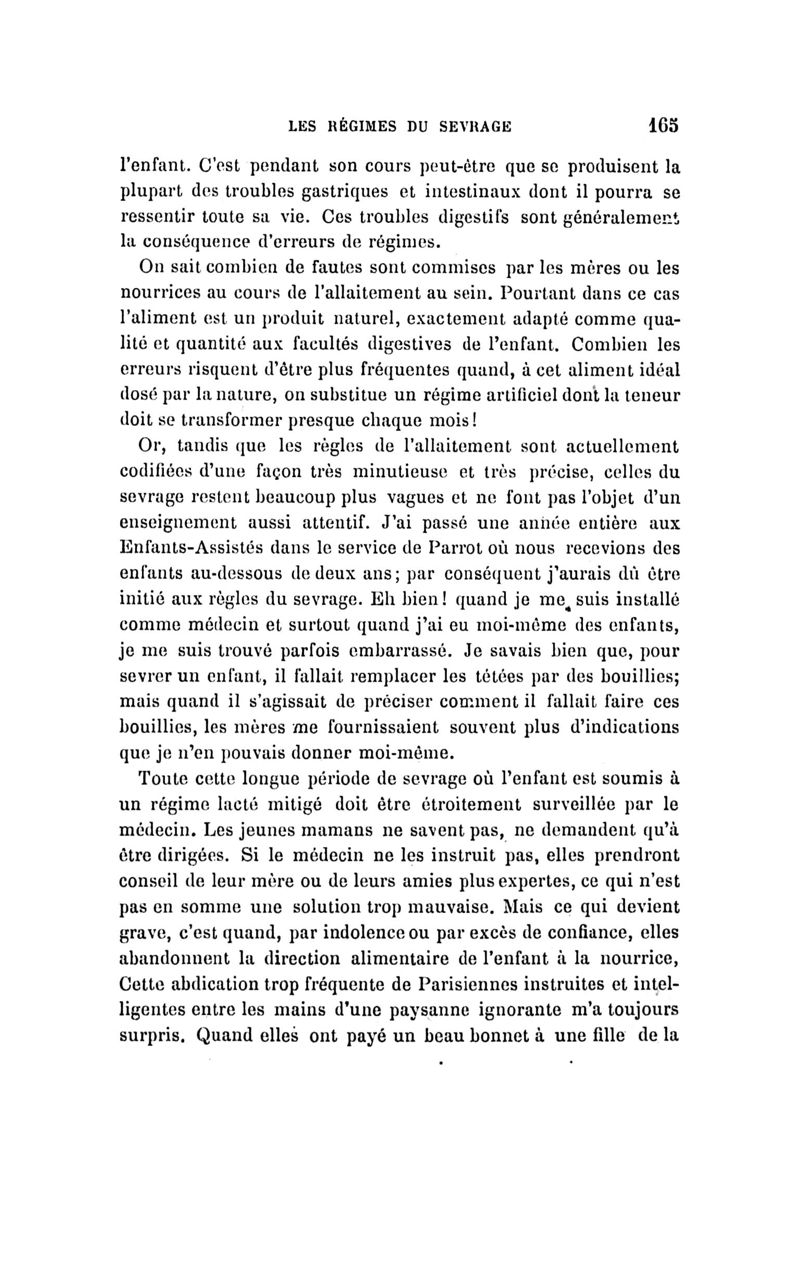 LES RÉGIMES DU SEVRAGE 165

l'enfant. C'est pendant son cours peut-être que se produisent la plupart des troubles gastriques et intestinaux dont il pourra se ressentir toute sa vie. Ces troubles digestifs sont généralement la conséquence d'erreurs de régimes.

On sait combien de fautes sont commises par les mères ou les nourrices au cours de l'allaitement au sein. Pourtant dans ce cas l'aliment est un produit naturel, exactement adapté comme qualité et quantité aux facultés digestives de l'enfant. Combien les erreurs risquent d'être plus fréquentes quand, à cet aliment idéal dosé par la nature, on substitue un régime artificiel dont la teneur doit se transformer presque chaque mois!

Or, tandis que les règles de l'allaitement sont actuellement codifiées d'une façon très minutieuse et très précise, celles du sevrage restent beaucoup plus vagues et ne font pas l'objet d'un enseignement aussi attentif. J'ai passé une année entière aux Enfants-Assistés dans le service de Parrot où nous recevions des enfants au-dessous de deux ans; par conséquent j'aurais dû être initié aux règles du sevrage. Eh bien! quand je me suis installé comme médecin et surtout quand j'ai eu moi-même des enfants, je me suis trouvé parfois embarrassé. Je savais bien que, pour sevrer un enfant, il fallait remplacer les tétées par des bouillies; mais quand il s'agissait de préciser comment il fallait faire ces bouillies, les mères me fournissaient souvent plus d'indications que je n'en pouvais donner moi-même.

Toute cette longue période de sevrage où l'enfant est soumis à un régime lacté mitigé doit être étroitement surveillée par le médecin. Les jeunes mamans ne savent pas, ne demandent qu'à être dirigées. Si le médecin ne les instruit pas, elles prendront conseil de leur mère ou de leurs amies plus expertes, ce qui n'est pas en somme une solution trop mauvaise. Mais ce qui devient grave, c'est quand, par indolence ou par excès de confiance, elles abandonnent la direction alimentaire de l'enfant à la nourrice, Cette abdication trop fréquente de Parisiennes instruites et intelligentes entre les mains d'une paysanne ignorante m'a toujours surpris. Quand elles ont payé un beau bonnet à une fille de la